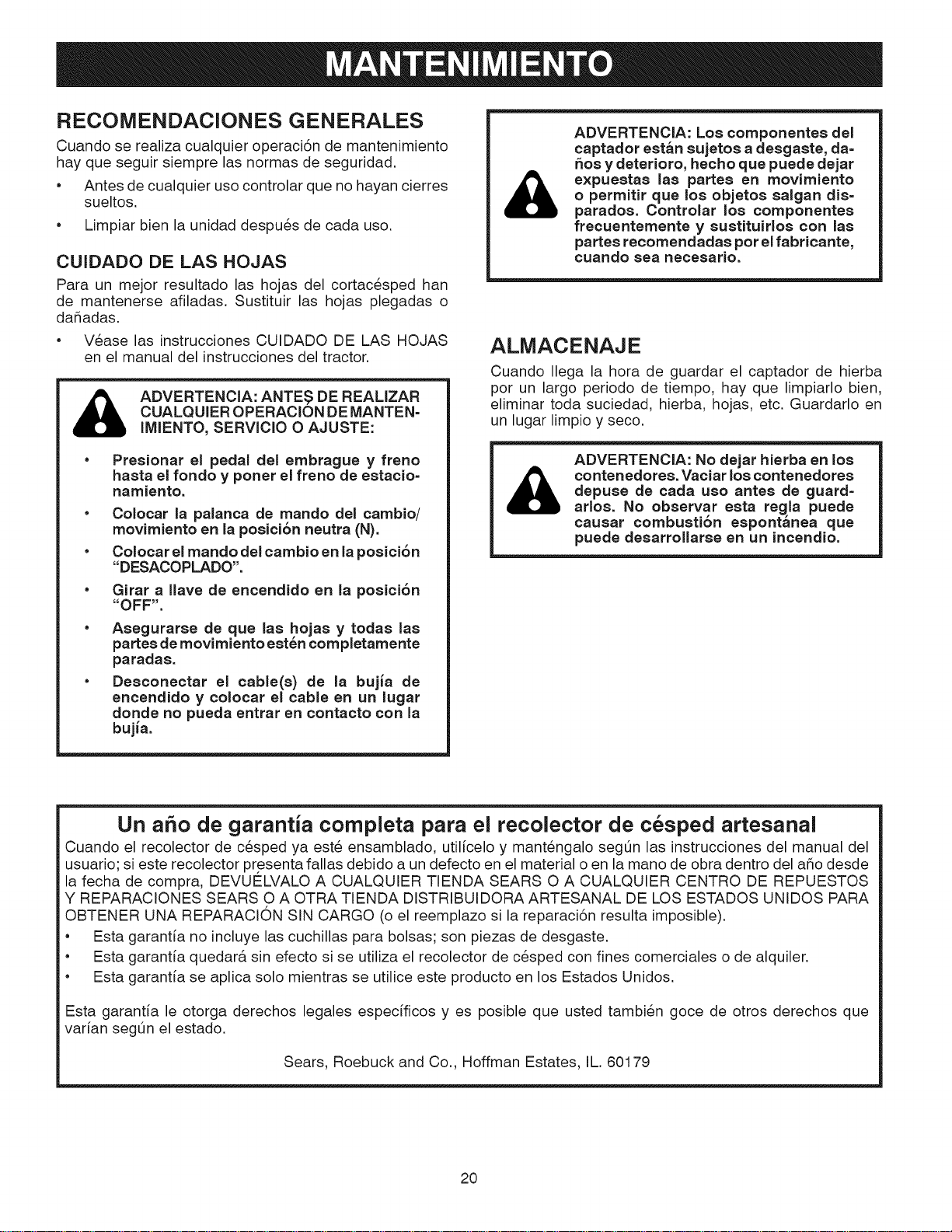 MANTENIMIENTO

RECOMENDACIONES GENERALES

Cuando se realiza cualquier operación de mantenimiento hay que seguir siempre las normas de seguridad.

• Antes de cualquier uso controlar que no hayan cierres sueltos.

• Limpiar bien la unidad después de cada uso.

CUIDADO DE LAS HOJAS

Para un mejor resultado las hojas del cortacésped han de mantenerse afiladas. Sustituir las hojas plegadas o dañadas.

• Véase las instrucciones CUIDADO DE LAS HOJAS en el manual del instrucciones del tractor.

ADVERTENCIA: ANTES DE REALIZAR CUALQUIER OPERACIÓN DE MANTENIMIENTO, SERVICIO O AJUSTE:

• Presionar el pedal del embrague y freno hasta el fondo y poner el freno de estacionamiento.

• Colocar la palanca de mando del cambio/movimiento en la posición neutra (N).

• Colocar el mando del cambio en la posición "DESACOPLADO".

• Girar a llave de encendido en la posición "OFF".

• Asegurarse de que las hojas y todas las partes de movimiento estén completamente paradas.

• Desconectar el cable(s) de la bujía de encendido y colocar el cable en un lugar donde no pueda entrar en contacto con la bujía.

ADVERTENCIA: Los componentes del captador están sujetos a desgaste, daños y deterioro, hecho que puede dejar expuestas las partes en movimiento o permitir que los objetos salgan disparados. Controlar los componentes frecuentemente y sustituirlos con las partes recomendadas por el fabricante, cuando sea necesario.

ALMACENAJE

Cuando llega la hora de guardar el captador de hierba por un largo periodo de tiempo, hay que limpiarlo bien, eliminar toda suciedad, hierba, hojas, etc. Guardarlo en un lugar limpio y seco.

ADVERTENCIA: No dejar hierba en los contenedores. Vaciar los contenedores depuse de cada uso antes de guardarlos. No observar esta regla puede causar combustión espontánea que puede desarrollarse en un incendio.

Un año de garantía completa para el recolector de césped artesanal

Cuando el recolector de césped ya esté ensamblado, utilícelo y manténgalo según las instrucciones del manual del usuario; si este recolector presenta fallas debido a un defecto en el material o en la mano de obra dentro del año desde la fecha de compra, DEVUÉLVALO A CUALQUIER TIENDA SEARS O A CUALQUIER CENTRO DE REPUESTOS Y REPARACIONES SEARS O A OTRA TIENDA DISTRIBUIDORA ARTESANAL DE LOS ESTADOS UNIDOS PARA OBTENER UNA REPARACIÓN SIN CARGO (o el reemplazo si la reparación resulta imposible).

• Esta garantía no incluye las cuchillas para bolsas; son piezas de desgaste.

• Esta garantía quedará sin efecto si se utiliza el recolector de césped con fines comerciales o de alquiler.

• Esta garantía se aplica solo mientras se utilice este producto en los Estados Unidos.

Esta garantía le otorga derechos legales específicos y es posible que usted también goce de otros derechos que varían según el estado.

Sears, Roebuck and Co., Hoffman Estates, IL. 60179

20